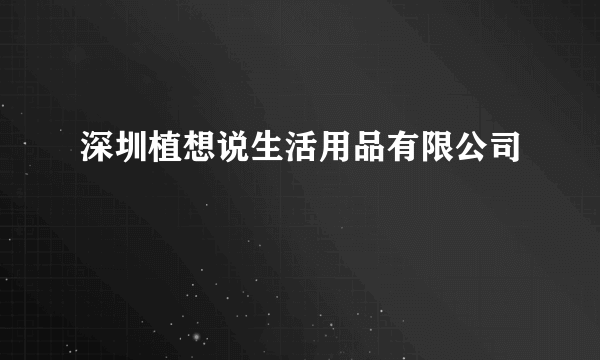 深圳植想说生活用品有限公司